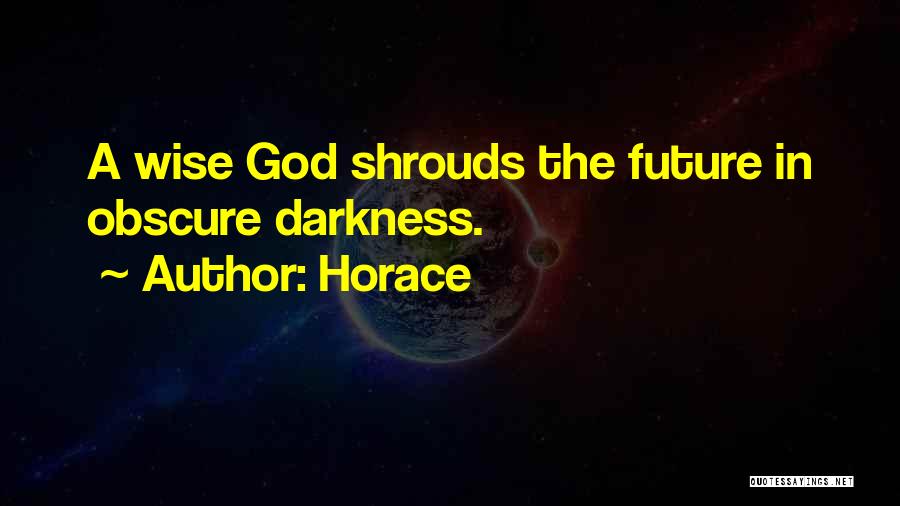 A wise God shrouds the future in obscure darkness.

~ Author: Horace

QUOTESSAYINGS.NET